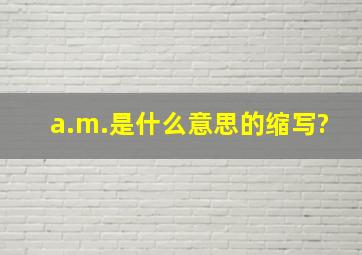 a.m.是什么意思的缩写?